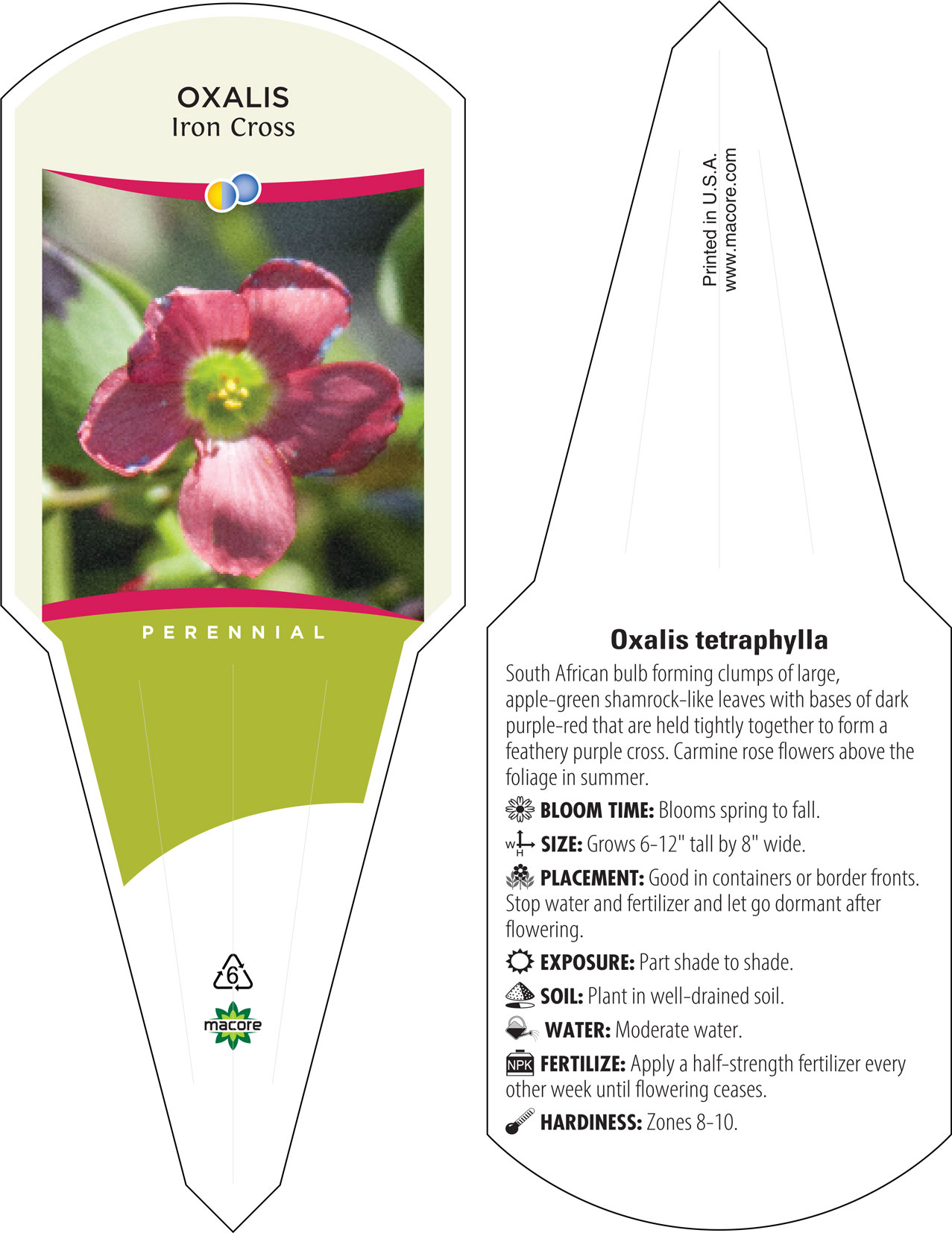 OXALIS
Iron Cross

PERENNIAL

6

macore

Printed in U.S.A.
www.macore.com

Oxalis tetraphylla

South African bulb forming clumps of large, apple-green shamrock-like leaves with bases of dark purple-red that are held tightly together to form a feathery purple cross. Carmine rose flowers above the foliage in summer.

BLOOM TIME: Blooms spring to fall.

W H SIZE: Grows 6-12" tall by 8" wide.

PLACEMENT: Good in containers or border fronts. Stop water and fertilizer and let go dormant after flowering.

EXPOSURE: Part shade to shade.

SOIL: Plant in well-drained soil.

WATER: Moderate water.

NPK FERTILIZE: Apply a half-strength fertilizer every other week until flowering ceases.

HARDINESS: Zones 8-10.